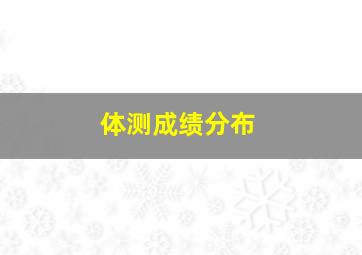 体测成绩分布